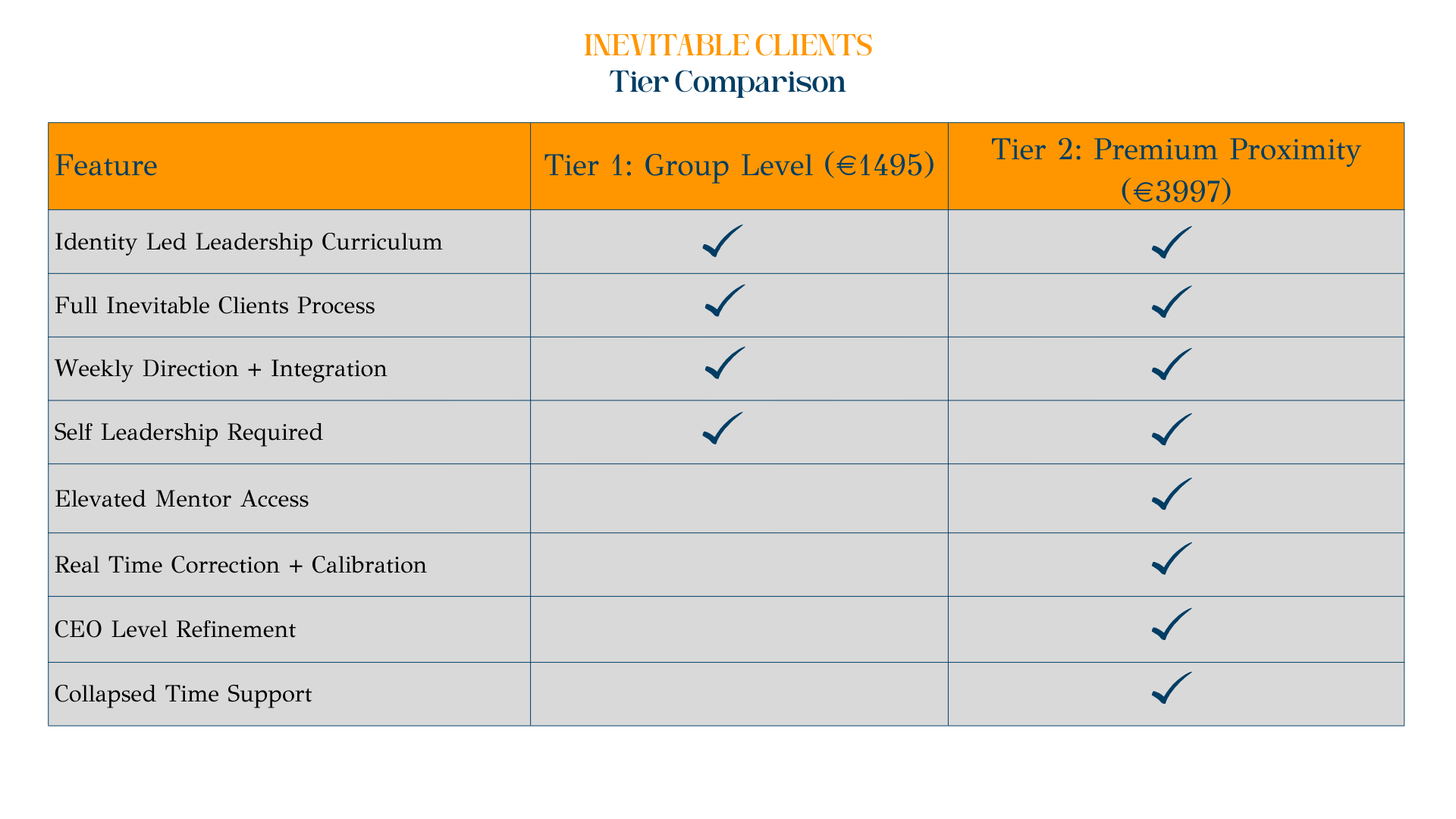 INEVITABLE CLIENTS
Tier Comparison

| Feature | Tier 1: Group Level (€1495) | Tier 2: Premium Proximity (€3997) |
|---|---|---|
| Identity Led Leadership Curriculum | ✓ | ✓ |
| Full Inevitable Clients Process | ✓ | ✓ |
| Weekly Direction + Integration | ✓ | ✓ |
| Self Leadership Required | ✓ | ✓ |
| Elevated Mentor Access | | ✓ |
| Real Time Correction + Calibration | | ✓ |
| CEO Level Refinement | | ✓ |
| Collapsed Time Support | | ✓ |